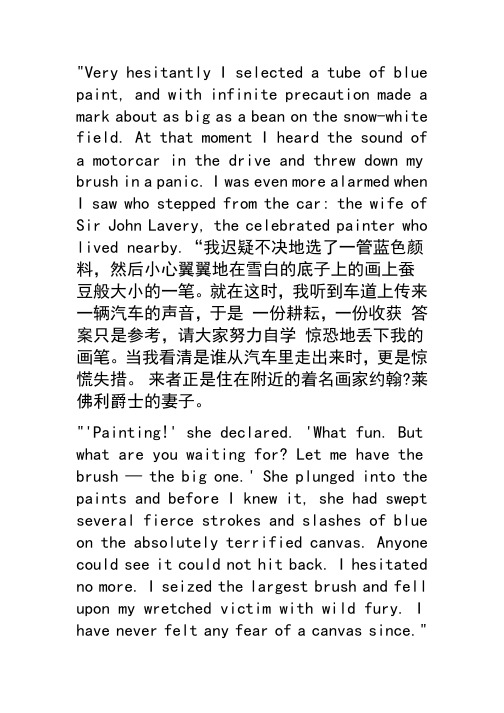 "Very hesitantly I selected a tube of blue paint, and with infinite precaution made a mark about as big as a bean on the snow-white field. At that moment I heard the sound of a motorcar in the drive and threw down my brush in a panic. I was even more alarmed when I saw who stepped from the car: the wife of Sir John Lavery, the celebrated painter who lived nearby. “我迟疑不决地选了一管蓝色颜料，然后小心翼翼地在雪白的底子上的画上蚕豆般大小的一笔。就在这时，我听到车道上传来一辆汽车的声音，于是 一份耕耘，一份收获 答案只是参考，请大家努力自学 惊恐地丢下我的画笔。当我看清是谁从汽车里走出来时，更是惊慌失措。 来者正是住在附近的着名画家约翰?莱佛利爵士的妻子。

"'Painting!' she declared. 'What fun. But what are you waiting for? Let me have the brush — the big one.' She plunged into the paints and before I knew it, she had swept several fierce strokes and slashes of blue on the absolutely terrified canvas. Anyone could see it could not hit back. I hesitated no more. I seized the largest brush and fell upon my wretched victim with wild fury. I have never felt any fear of a canvas since."